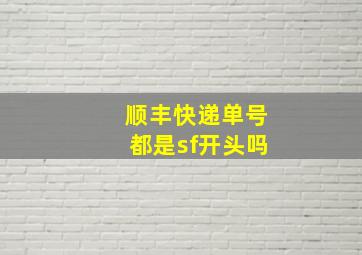 顺丰快递单号
都是sf开头吗